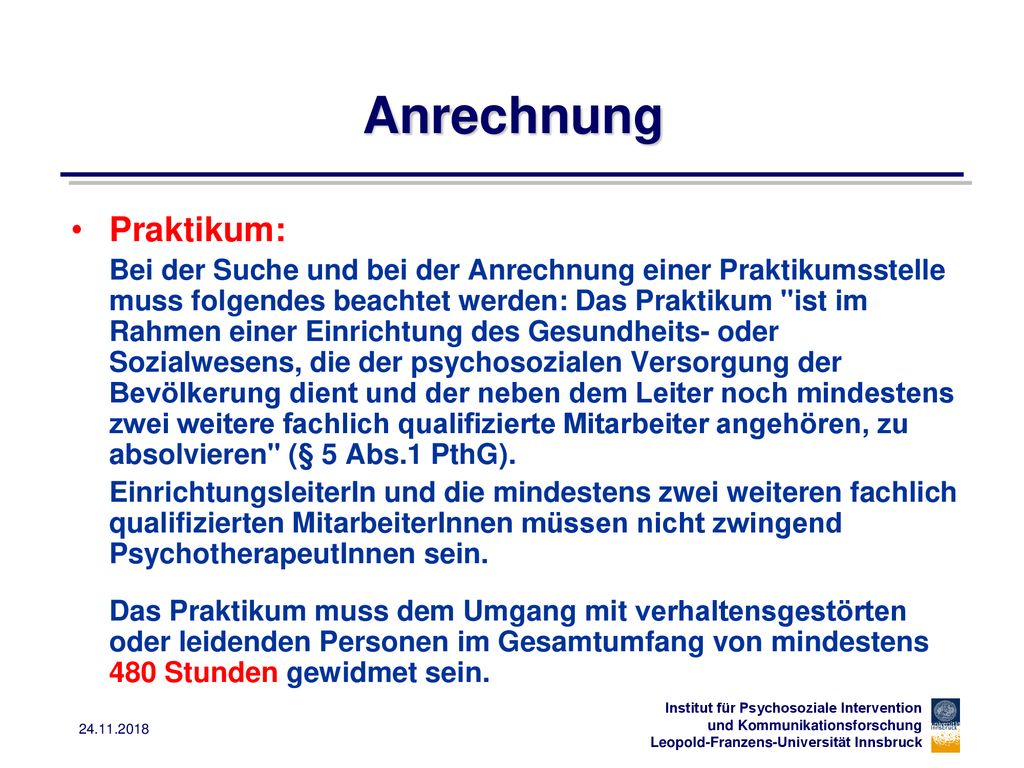 Anrechnung

• Praktikum:

Bei der Suche und bei der Anrechnung einer Praktikumsstelle muss folgendes beachtet werden: Das Praktikum "ist im Rahmen einer Einrichtung des Gesundheits- oder Sozialwesens, die der psychosozialen Versorgung der Bevölkerung dient und der neben dem Leiter noch mindestens zwei weitere fachlich qualifizierte Mitarbeiter angehören, zu absolvieren" (§ 5 Abs.1 PthG).

EinrichtungsleiterIn und die mindestens zwei weiteren fachlich qualifizierten MitarbeiterInnen müssen nicht zwingend PsychotherapeutInnen sein.

Das Praktikum muss dem Umgang mit verhaltensgestörten oder leidenden Personen im Gesamtumfang von mindestens 480 Stunden gewidmet sein.

24.11.2018

Institut für Psychosoziale Intervention und Kommunikationsforschung Leopold-Franzens-Universität Innsbruck